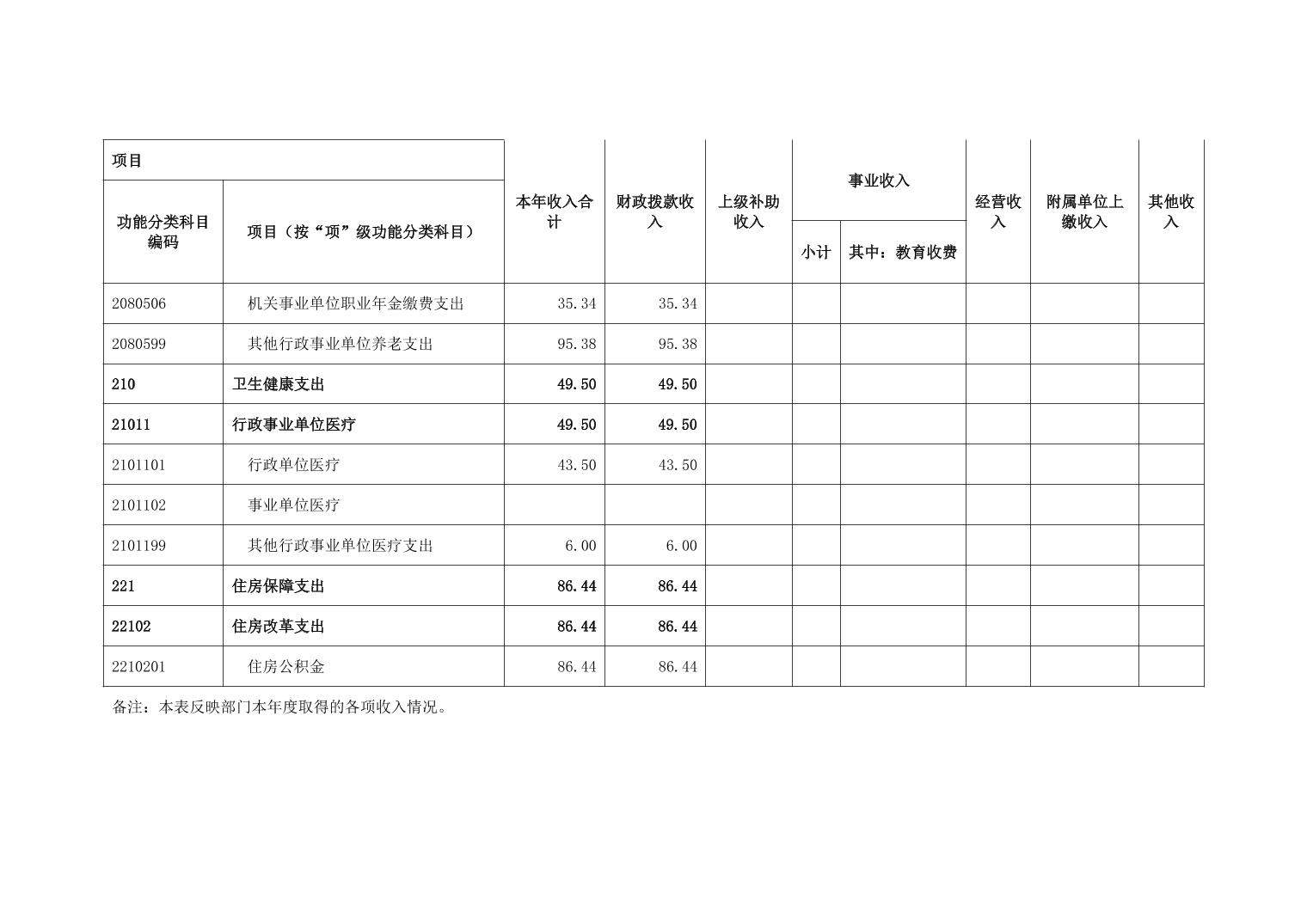 | 项目 | | 本年收入合计 | 财政拨款收入 | 上级补助收入 | 事业收入 | | 经营收入 | 附属单位上缴收入 | 其他收入 |
|---|---|---|---|---|---|---|---|---|---|
| 功能分类科目编码 | 项目（按“项”级功能分类科目） | | | | 小计 | 其中：教育收费 | | | |
| 2080506 | 机关事业单位职业年金缴费支出 | 35.34 | 35.34 | | | | | | |
| 2080599 | 其他行政事业单位养老支出 | 95.38 | 95.38 | | | | | | |
| 210 | 卫生健康支出 | 49.50 | 49.50 | | | | | | |
| 21011 | 行政事业单位医疗 | 49.50 | 49.50 | | | | | | |
| 2101101 | 行政单位医疗 | 43.50 | 43.50 | | | | | | |
| 2101102 | 事业单位医疗 | | | | | | | | |
| 2101199 | 其他行政事业单位医疗支出 | 6.00 | 6.00 | | | | | | |
| 221 | 住房保障支出 | 86.44 | 86.44 | | | | | | |
| 22102 | 住房改革支出 | 86.44 | 86.44 | | | | | | |
| 2210201 | 住房公积金 | 86.44 | 86.44 | | | | | | |

备注：本表反映部门本年度取得的各项收入情况。